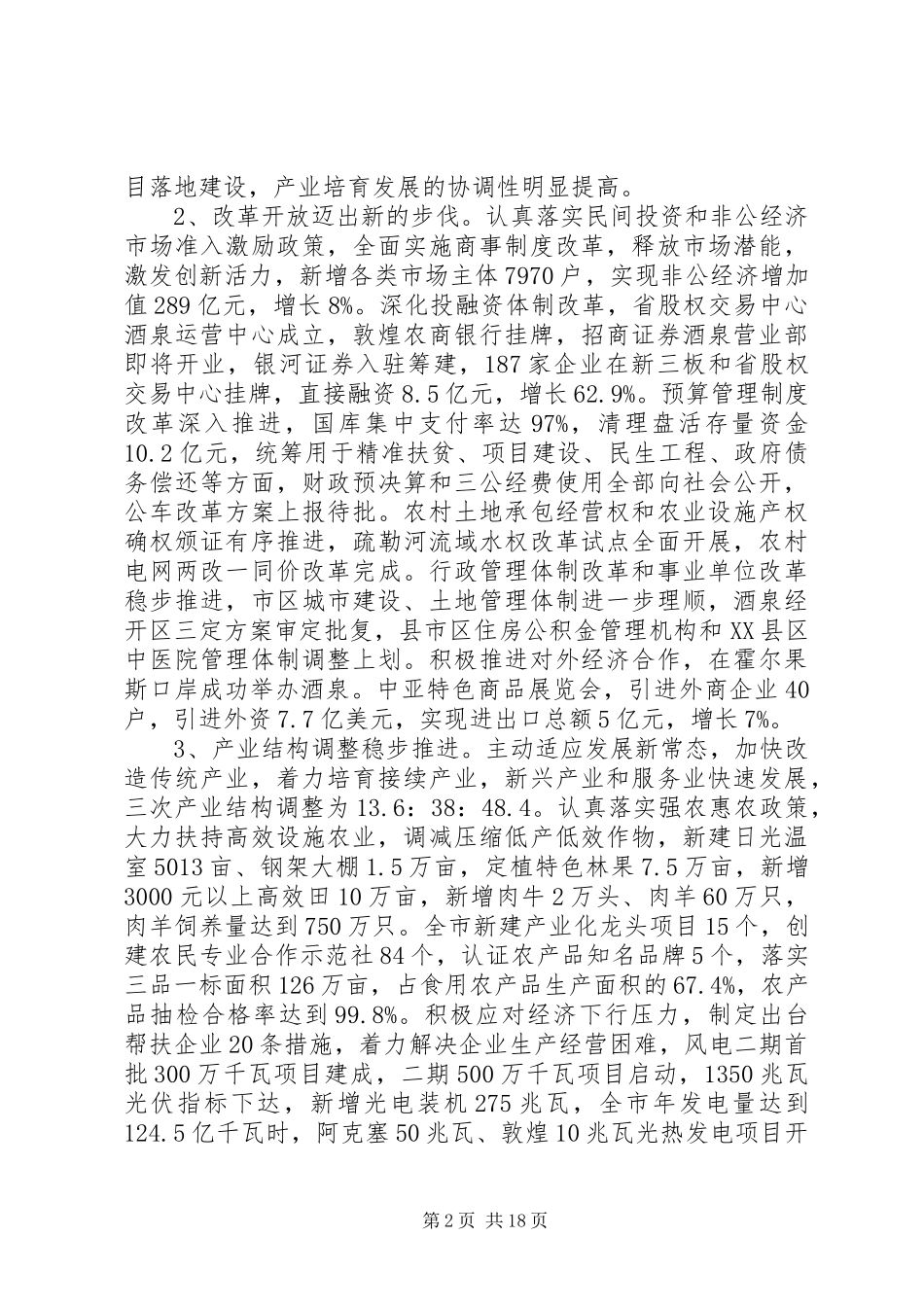 目落地建设，产业培育发展的协调性明显提高。

2、改革开放迈出新的步伐。认真落实民间投资和非公经济市场准入激励政策，全面实施商事制度改革，释放市场潜能，激发创新活力，新增各类市场主体7970户，实现非公经济增加值289亿元，增长8%。深化投融资体制改革，省股权交易中心酒泉运营中心成立，敦煌农商银行挂牌，招商证券酒泉营业部即将开业，银河证券入驻筹建，187家企业在新三板和省股权交易中心挂牌，直接融资8.5亿元，增长62.9%。预算管理制度改革深入推进，国库集中支付率达97%，清理盘活存量资金10.2亿元，统筹用于精准扶贫、项目建设、民生工程、政府债务偿还等方面，财政预决算和三公经费使用全部向社会公开，公车改革方案上报待批。农村土地承包经营权和农业设施产权确权颁证有序推进，疏勒河流域水权改革试点全面开展，农村电网两改一同价改革完成。行政管理体制改革和事业单位改革稳步推进，市区城市建设、土地管理体制进一步理顺，酒泉经开区三定方案审定批复，县市区住房公积金管理机构和XX县区中医院管理体制调整上划。积极推进对外经济合作，在霍尔果斯口岸成功举办酒泉。中亚特色商品展览会，引进外商企业40户，引进外资7.7亿美元，实现进出口总额5亿元，增长7%。

3、产业结构调整稳步推进。主动适应发展新常态，加快改造传统产业，着力培育接续产业，新兴产业和服务业快速发展，三次产业结构调整为13.6：38：48.4。认真落实强农惠农政策，大力扶持高效设施农业，调减压缩低产低效作物，新建日光温室5013亩、钢架大棚1.5万亩，定植特色林果7.5万亩，新增3000元以上高效田10万亩，新增肉牛2万头、肉羊60万只，肉羊饲养量达到750万只。全市新建产业化龙头项目15个，创建农民专业合作示范社84个，认证农产品知名品牌5个，落实三品一标面积126万亩，占食用农产品生产面积的67.4%，农产品抽检合格率达到99.8%。积极应对经济下行压力，制定出台帮扶企业20条措施，着力解决企业生产经营困难，风电二期首批300万千瓦项目建成，二期500万千瓦项目启动，1350兆瓦光伏指标下达，新增光电装机275兆瓦，全市年发电量达到124.5亿千瓦时，阿克塞50兆瓦、敦煌10兆瓦光热发电项目开

第2页 共18页